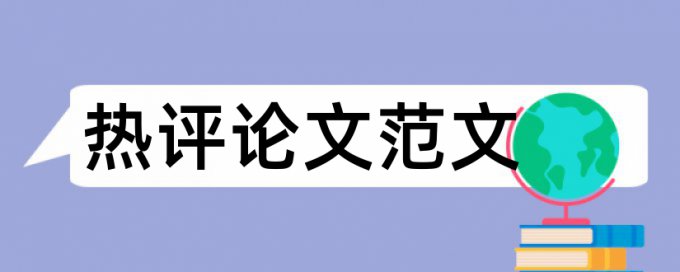 热评论文范文